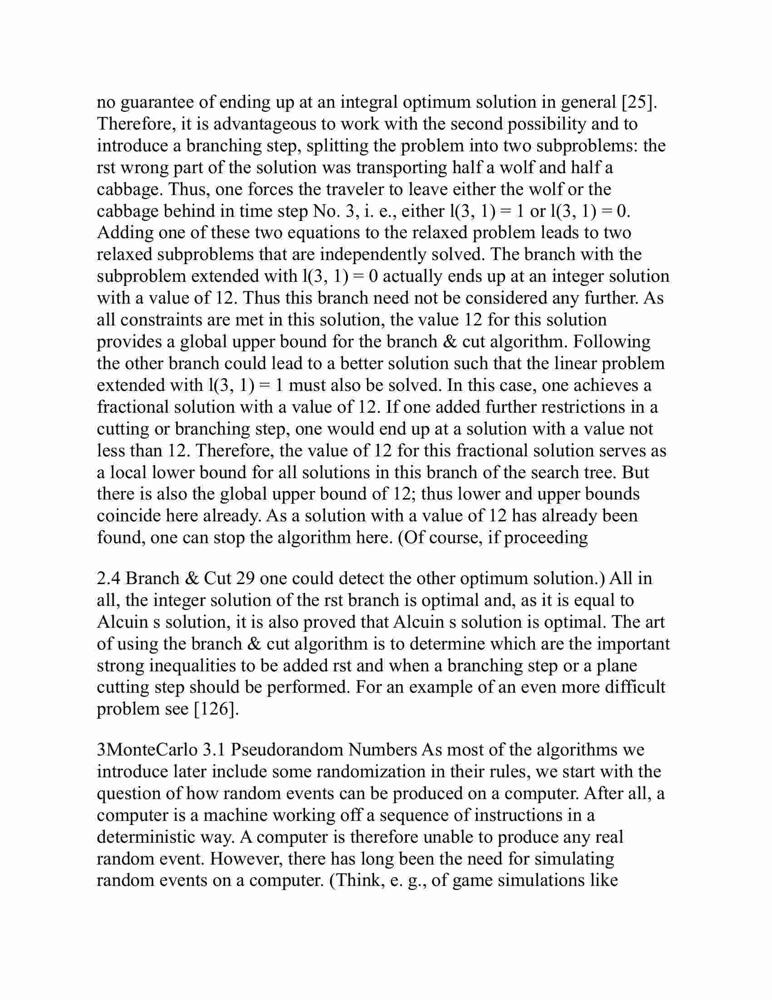 no guarantee of ending up at an integral optimum solution in general [25]. Therefore, it is advantageous to work with the second possibility and to introduce a branching step, splitting the problem into two subproblems: the rst wrong part of the solution was transporting half a wolf and half a cabbage. Thus, one forces the traveler to leave either the wolf or the cabbage behind in time step No. 3, i. e., either l(3, 1) = 1 or l(3, 1) = 0. Adding one of these two equations to the relaxed problem leads to two relaxed subproblems that are independently solved. The branch with the subproblem extended with l(3, 1) = 0 actually ends up at an integer solution with a value of 12. Thus this branch need not be considered any further. As all constraints are met in this solution, the value 12 for this solution provides a global upper bound for the branch & cut algorithm. Following the other branch could lead to a better solution such that the linear problem extended with l(3, 1) = 1 must also be solved. In this case, one achieves a fractional solution with a value of 12. If one added further restrictions in a cutting or branching step, one would end up at a solution with a value not less than 12. Therefore, the value of 12 for this fractional solution serves as a local lower bound for all solutions in this branch of the search tree. But there is also the global upper bound of 12; thus lower and upper bounds coincide here already. As a solution with a value of 12 has already been found, one can stop the algorithm here. (Of course, if proceeding

2.4 Branch & Cut 29 one could detect the other optimum solution.) All in all, the integer solution of the rst branch is optimal and, as it is equal to Alcuin s solution, it is also proved that Alcuin s solution is optimal. The art of using the branch & cut algorithm is to determine which are the important strong inequalities to be added rst and when a branching step or a plane cutting step should be performed. For an example of an even more difficult problem see [126].

3MonteCarlo 3.1 Pseudorandom Numbers As most of the algorithms we introduce later include some randomization in their rules, we start with the question of how random events can be produced on a computer. After all, a computer is a machine working off a sequence of instructions in a deterministic way. A computer is therefore unable to produce any real random event. However, there has long been the need for simulating random events on a computer. (Think, e. g., of game simulations like